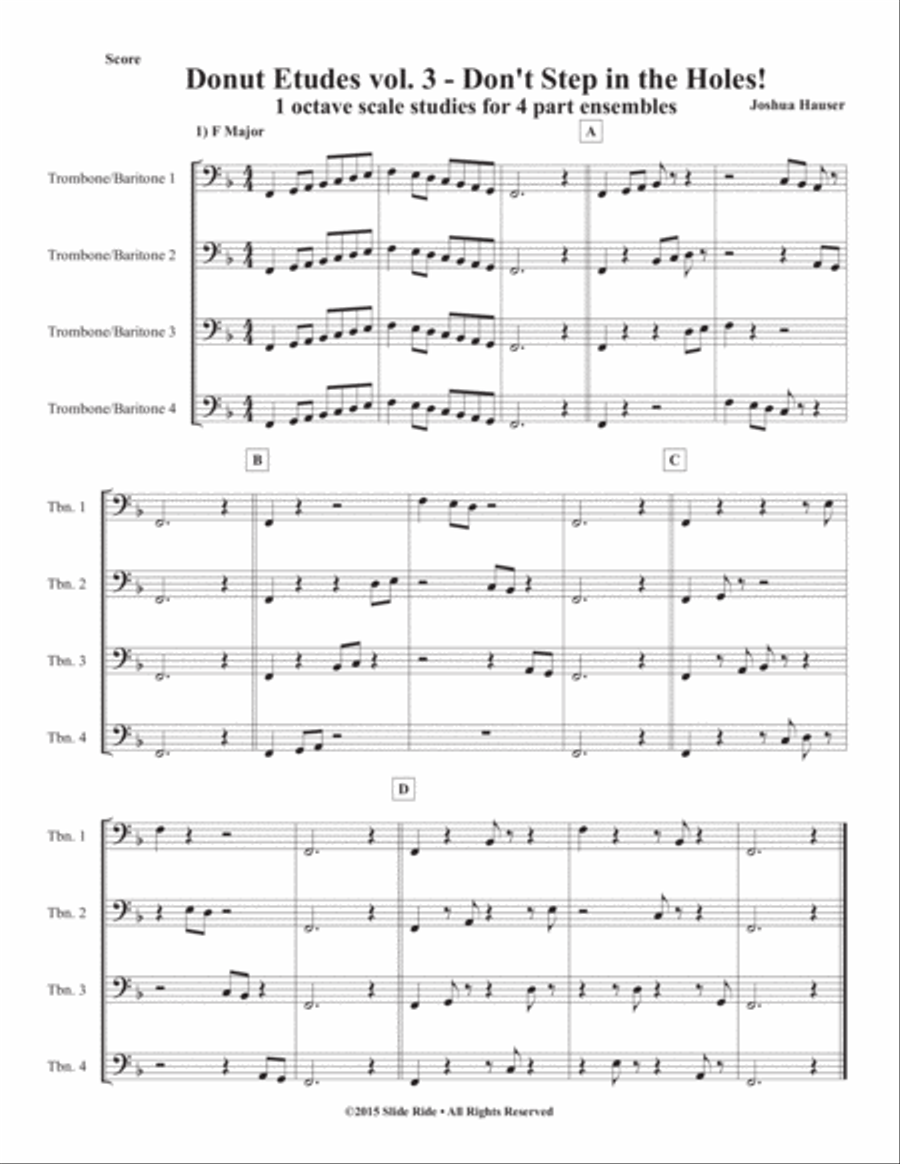 Score

Donut Etudes vol. 3 - Don't Step in the Holes!
1 octave scale studies for 4 part ensembles

Joshua Hauser

1) F Major

A

Trombone/Baritone 1

Trombone/Baritone 2

Trombone/Baritone 3

Trombone/Baritone 4

B

C

Tbn. 1

Tbn. 2

Tbn. 3

Tbn. 4

D

Tbn. 1

Tbn. 2

Tbn. 3

Tbn. 4

©2015 Slide Ride • All Rights Reserved